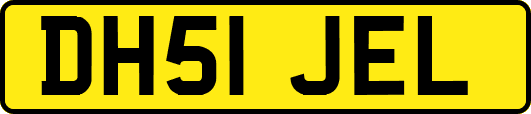 DH51 JEL